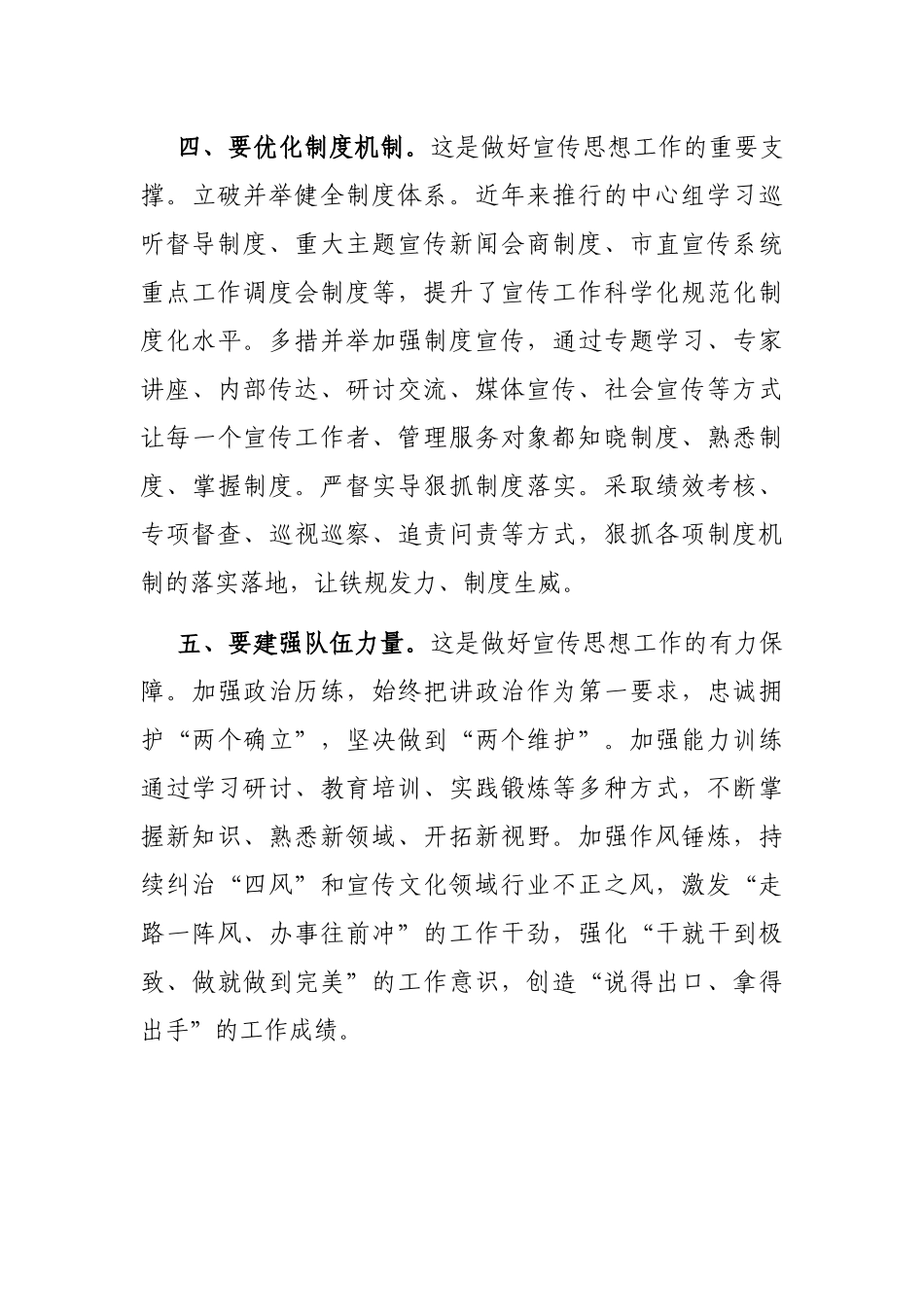 四、要优化制度机制。这是做好宣传思想工作的重要支撑。立破并举健全制度体系。近年来推行的中心组学习巡听督导制度、重大主题宣传新闻会商制度、市直宣传系统重点工作调度会制度等，提升了宣传工作科学化规范化制度化水平。多措并举加强制度宣传，通过专题学习、专家讲座、内部传达、研讨交流、媒体宣传、社会宣传等方式让每一个宣传工作者、管理服务对象都知晓制度、熟悉制度、掌握制度。严督实导狠抓制度落实。采取绩效考核、专项督查、巡视巡察、追责问责等方式，狠抓各项制度机制的落实落地，让铁规发力、制度生威。

五、要建强队伍力量。这是做好宣传思想工作的有力保障。加强政治历练，始终把讲政治作为第一要求，忠诚拥护“两个确立”，坚决做到“两个维护”。加强能力训练通过学习研讨、教育培训、实践锻炼等多种方式，不断掌握新知识、熟悉新领域、开拓新视野。加强作风锤炼，持续纠治“四风”和宣传文化领域行业不正之风，激发“走路一阵风、办事往前冲”的工作干劲，强化“干就干到极致、做就做到完美”的工作意识，创造“说得出口、拿得出手”的工作成绩。